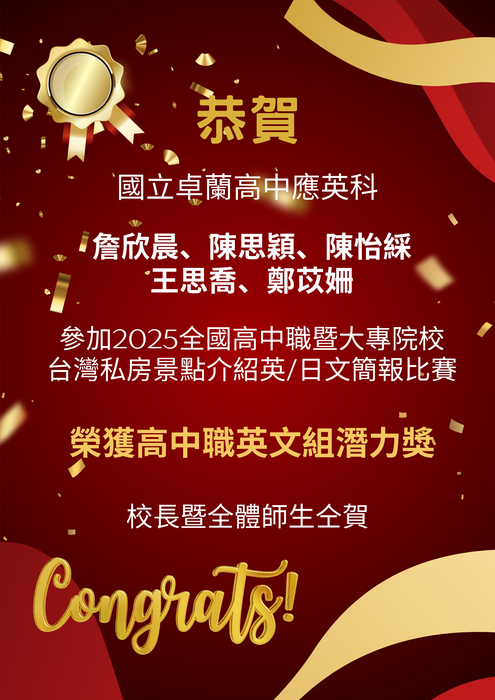 恭賀

國立卓蘭高中應英科

詹欣晨、陳思穎、陳怡綵
王思喬、鄭苡姍

參加2025全國高中職暨大專院校
台灣私房景點介紹英/日文簡報比賽

榮獲高中職英文組潛力獎

校長暨全體師生仝賀

Congrats!